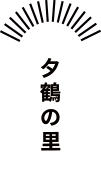 夕鶴の里